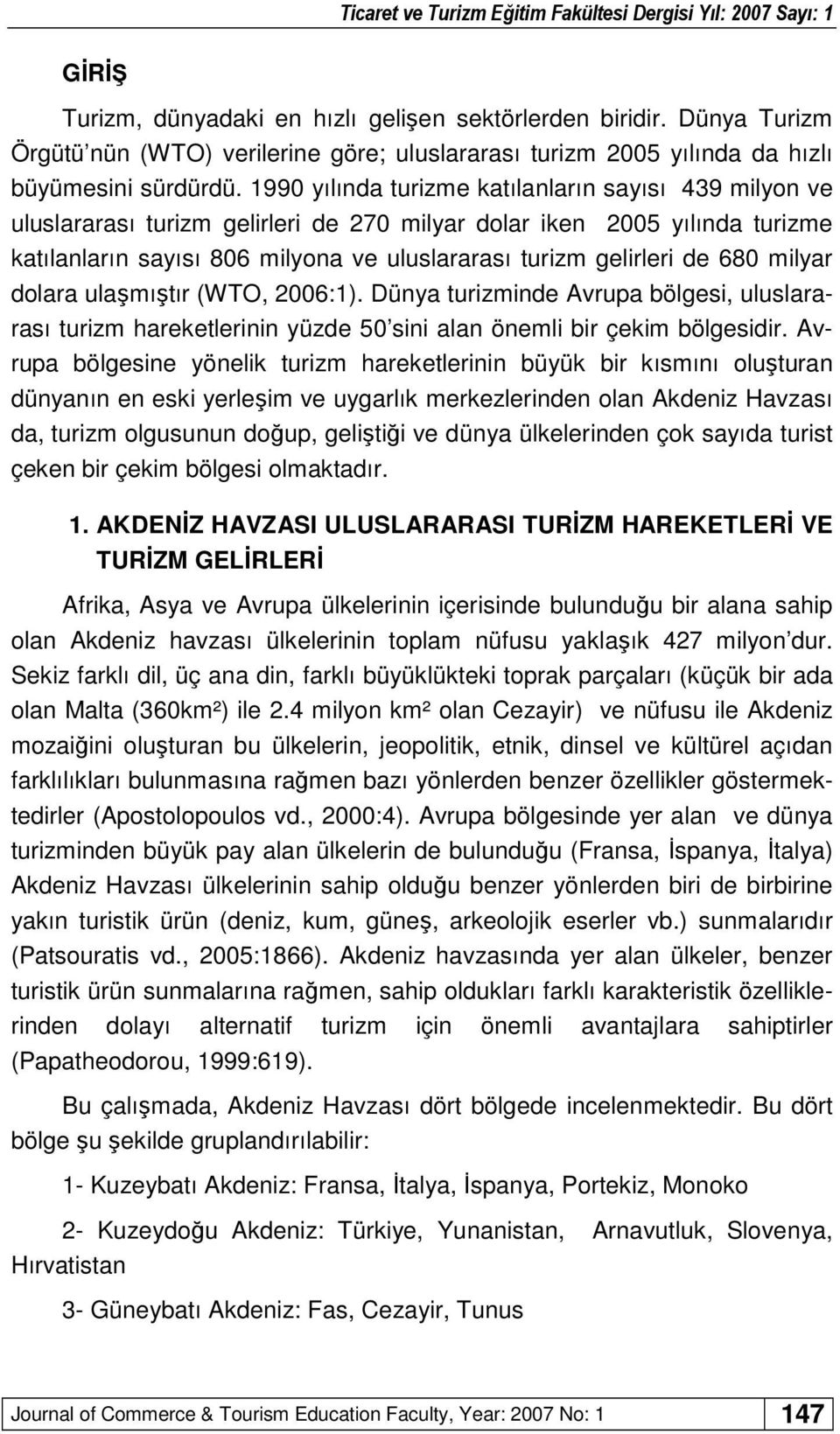 Ticaret ve Turizm Eğitim Fakültesi Dergisi Yıl: 2007 Sayı: 1

GİRİŞ

Turizm, dünyadaki en hızlı gelişen sektörlerden biridir. Dünya Turizm Örgütü'nün (WTO) verilerine göre; uluslararası turizm 2005 yılında da hızlı büyümesini sürdürdü. 1990 yılında turizme katılanların sayısı 439 milyon ve uluslararası turizm gelirleri de 270 milyar dolar iken 2005 yılında turizme katılanların sayısı 806 milyona ve uluslararası turizm gelirleri de 680 milyar dolara ulaşmıştır (WTO, 2006:1). Dünya turizminde Avrupa bölgesi, uluslararası turizm hareketlerinin yüzde 50'sini alan önemli bir çekim bölgesidir. Avrupa bölgesine yönelik turizm hareketlerinin büyük bir kısmını oluşturan dünyanın en eski yerleşim ve uygarlık merkezlerinden olan Akdeniz Havzası da, turizm olgusunun doğup, geliştiği ve dünya ülkelerinden çok sayıda turist çeken bir çekim bölgesi olmaktadır.

1. AKDENİZ HAVZASI ULUSLARARASI TURİZM HAREKETLERİ VE TURİZM GELİRLERİ

Afrika, Asya ve Avrupa ülkelerinin içerisinde bulunduğu bir alana sahip olan Akdeniz havzası ülkelerinin toplam nüfusu yaklaşık 427 milyon'dur. Sekiz farklı dil, üç ana din, farklı büyüklükteki toprak parçaları (küçük bir ada olan Malta (360km²) ile 2.4 milyon km² olan Cezayir) ve nüfusu ile Akdeniz mozaiğini oluşturan bu ülkelerin, jeopolitik, etnik, dinsel ve kültürel açıdan farklılıkları bulunmasına rağmen bazı yönlerden benzer özellikler göstermektedirler (Apostolopoulos vd., 2000:4). Avrupa bölgesinde yer alan ve dünya turizminden büyük pay alan ülkelerin de bulunduğu (Fransa, İspanya, İtalya) Akdeniz Havzası ülkelerinin sahip olduğu benzer yönlerden biri de birbirine yakın turistik ürün (deniz, kum, güneş, arkeolojik eserler vb.) sunmalarıdır (Patsouratis vd., 2005:1866). Akdeniz havzasında yer alan ülkeler, benzer turistik ürün sunmalarına rağmen, sahip oldukları farklı karakteristik özelliklerinden dolayı alternatif turizm için önemli avantajlara sahiptirler (Papatheodorou, 1999:619).

Bu çalışmada, Akdeniz Havzası dört bölgede incelenmektedir. Bu dört bölge şu şekilde gruplandırılabilir:

1- Kuzeybatı Akdeniz: Fransa, İtalya, İspanya, Portekiz, Monoko

2- Kuzeydoğu Akdeniz: Türkiye, Yunanistan, Arnavutluk, Slovenya, Hırvatistan

3- Güneybatı Akdeniz: Fas, Cezayir, Tunus

Journal of Commerce & Tourism Education Faculty, Year: 2007 No: 1 147